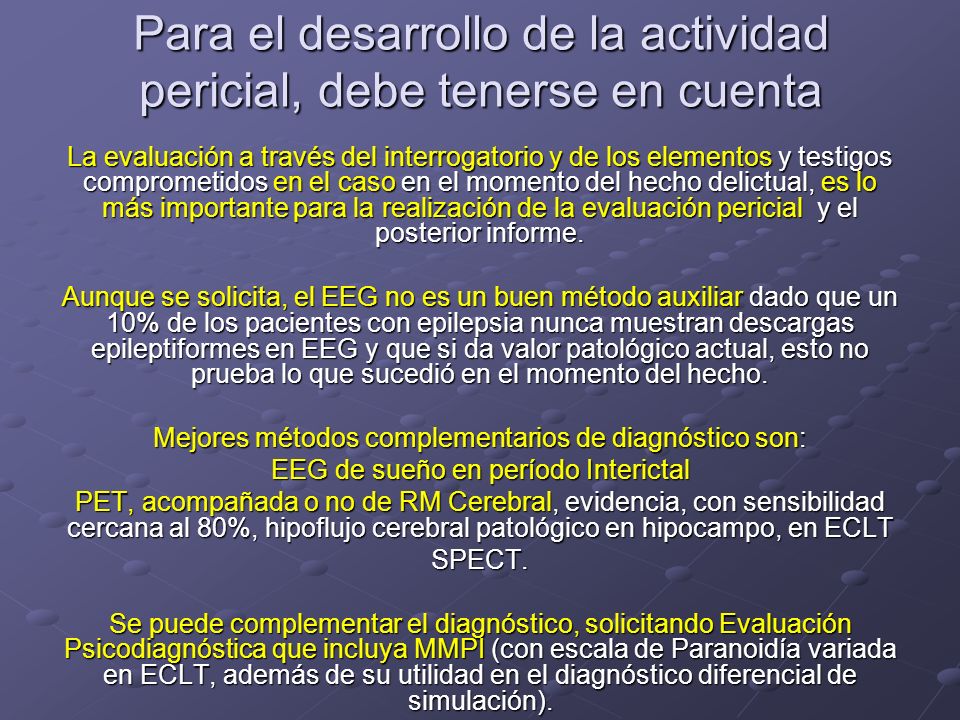 Para el desarrollo de la actividad pericial, debe tenerse en cuenta

La evaluación a través del interrogatorio y de los elementos y testigos comprometidos en el caso en el momento del hecho delictual, es lo más importante para la realización de la evaluación pericial y el posterior informe.

Aunque se solicita, el EEG no es un buen método auxiliar dado que un 10% de los pacientes con epilepsia nunca muestran descargas epileptiformes en EEG y que si da valor patológico actual, esto no prueba lo que sucedió en el momento del hecho.

Mejores métodos complementarios de diagnóstico son:
EEG de sueño en período Interictal
PET, acompañada o no de RM Cerebral, evidencia, con sensibilidad cercana al 80%, hipoflujo cerebral patológico en hipocampo, en ECLT
SPECT.

Se puede complementar el diagnóstico, solicitando Evaluación Psicodiagnóstica que incluya MMPI (con escala de Paranoidía variada en ECLT, además de su utilidad en el diagnóstico diferencial de simulación).